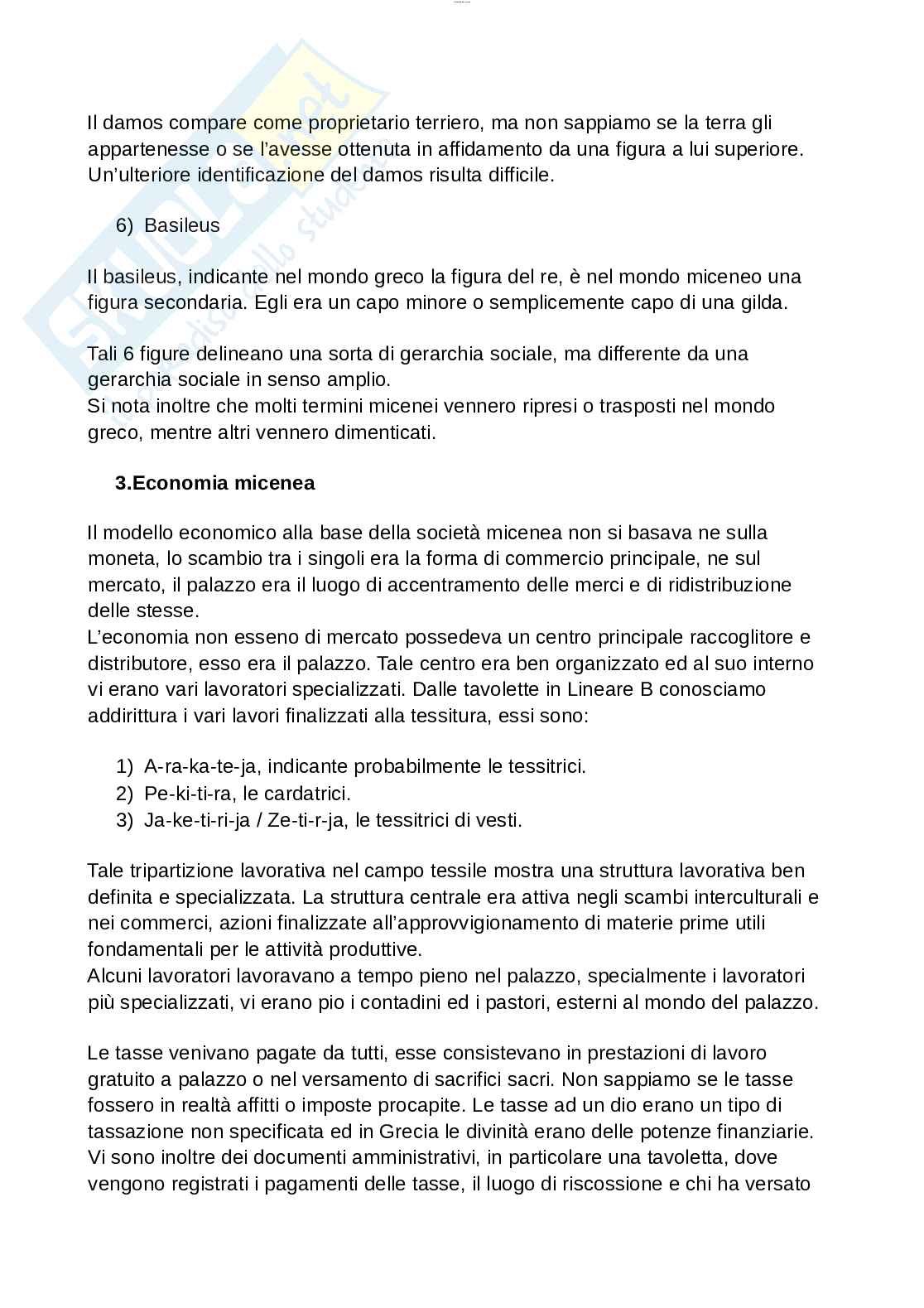 Il damos compare come proprietario terriero, ma non sappiamo se la terra gli appartenesse o se l'avesse ottenuta in affidamento da una figura a lui superiore. Un'ulteriore identificazione del damos risulta difficile.

6) Basileus

Il basileus, indicante nel mondo greco la figura del re, è nel mondo miceneo una figura secondaria. Egli era un capo minore o semplicemente capo di una gilda.

Tali 6 figure delineano una sorta di gerarchia sociale, ma differente da una gerarchia sociale in senso amplio.
Si nota inoltre che molti termini micenei vennero ripresi o trasposti nel mondo greco, mentre altri vennero dimenticati.

3.Economia micenea

Il modello economico alla base della società micenea non si basava ne sulla moneta, lo scambio tra i singoli era la forma di commercio principale, ne sul mercato, il palazzo era il luogo di accentramento delle merci e di ridistribuzione delle stesse.
L'economia non esseno di mercato possedeva un centro principale raccoglitore e distributore, esso era il palazzo. Tale centro era ben organizzato ed al suo interno vi erano vari lavoratori specializzati. Dalle tavolette in Lineare B conosciamo addirittura i vari lavori finalizzati alla tessitura, essi sono:

1) A-ra-ka-te-ja, indicante probabilmente le tessitrici.
2) Pe-ki-ti-ra, le cardatrici.
3) Ja-ke-ti-ri-ja / Ze-ti-r-ja, le tessitrici di vesti.

Tale tripartizione lavorativa nel campo tessile mostra una struttura lavorativa ben definita e specializzata. La struttura centrale era attiva negli scambi interculturali e nei commerci, azioni finalizzate all'approvvigionamento di materie prime utili fondamentali per le attività produttive.
Alcuni lavoratori lavoravano a tempo pieno nel palazzo, specialmente i lavoratori più specializzati, vi erano pio i contadini ed i pastori, esterni al mondo del palazzo.

Le tasse venivano pagate da tutti, esse consistevano in prestazioni di lavoro gratuito a palazzo o nel versamento di sacrifici sacri. Non sappiamo se le tasse fossero in realtà affitti o imposte procapite. Le tasse ad un dio erano un tipo di tassazione non specificata ed in Grecia le divinità erano delle potenze finanziarie. Vi sono inoltre dei documenti amministrativi, in particolare una tavoletta, dove vengono registrati i pagamenti delle tasse, il luogo di riscossione e chi ha versato